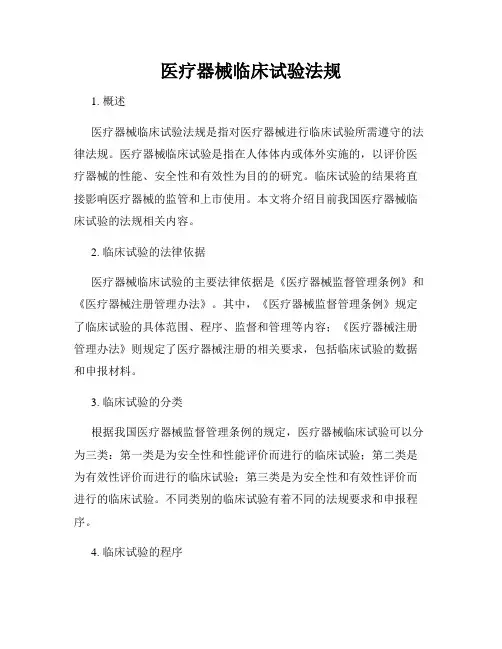 医疗器械临床试验法规

1. 概述

医疗器械临床试验法规是指对医疗器械进行临床试验所需遵守的法律法规。医疗器械临床试验是指在人体体内或体外实施的，以评价医疗器械的性能、安全性和有效性为目的的研究。临床试验的结果将直接影响医疗器械的监管和上市使用。本文将介绍目前我国医疗器械临床试验的法规相关内容。

2. 临床试验的法律依据

医疗器械临床试验的主要法律依据是《医疗器械监督管理条例》和《医疗器械注册管理办法》。其中，《医疗器械监督管理条例》规定了临床试验的具体范围、程序、监督和管理等内容；《医疗器械注册管理办法》则规定了医疗器械注册的相关要求，包括临床试验的数据和申报材料。

3. 临床试验的分类

根据我国医疗器械监督管理条例的规定，医疗器械临床试验可以分为三类：第一类是为安全性和性能评价而进行的临床试验；第二类是为有效性评价而进行的临床试验；第三类是为安全性和有效性评价而进行的临床试验。不同类别的临床试验有着不同的法规要求和申报程序。

4. 临床试验的程序